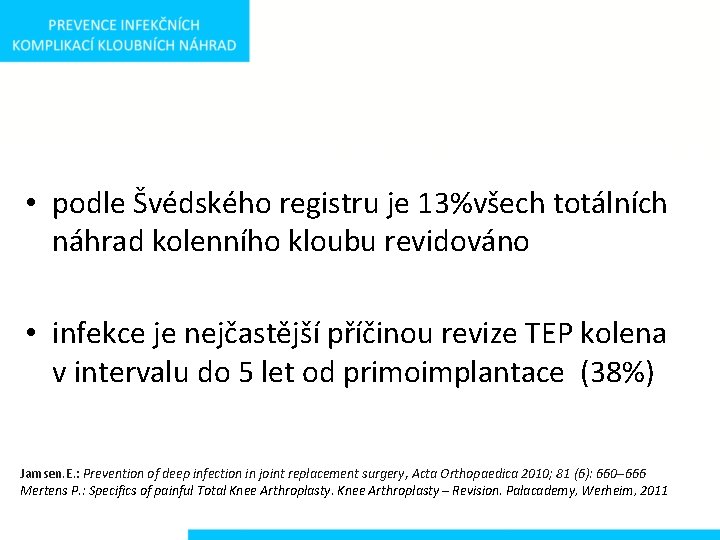 PREVENCE INFEKČNÍCH KOMPLIKACÍ KLOUBNÍCH NÁHRAD

• podle Švédského registru je 13%všech totálních náhrad kolenního kloubu revidováno

• infekce je nejčastější příčinou revize TEP kolena v intervalu do 5 let od primoimplantace (38%)

Jamsen.E.: Prevention of deep infection in joint replacement surgery, Acta Orthopaedica 2010; 81 (6): 660–666
Mertens P.: Specifics of painful Total Knee Arthroplasty. Knee Arthroplasty – Revision. Palacademy, Werheim, 2011